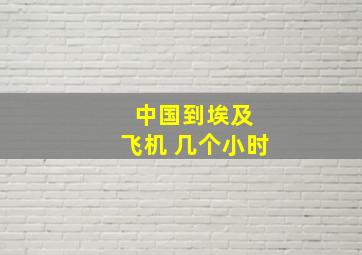 中国到埃及
飞机 几个小时